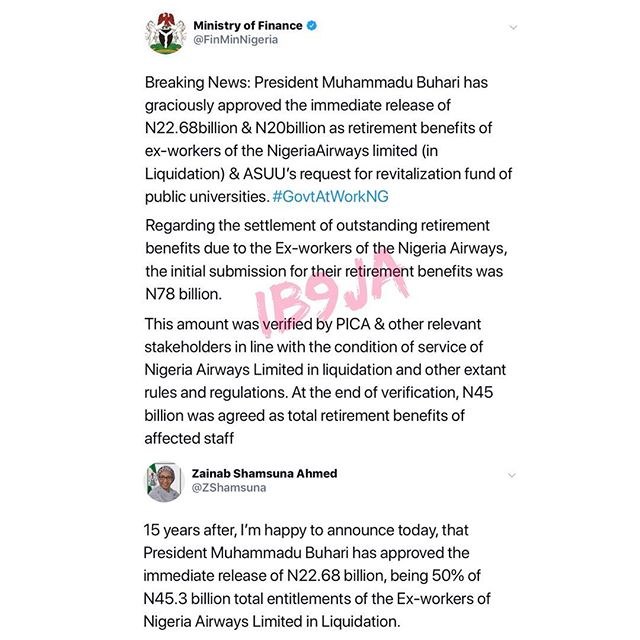 Ministry of Finance
@FinMinNigeria

Breaking News: President Muhammadu Buhari has graciously approved the immediate release of N22.68billion & N20billion as retirement benefits of ex-workers of the NigeriaAirways limited (in Liquidation) & ASUU's request for revitalization fund of public universities. #GovtAtWorkNG

Regarding the settlement of outstanding retirement benefits due to the Ex-workers of the Nigeria Airways, the initial submission for their retirement benefits was N78 billion.

IB9JA

This amount was verified by PICA & other relevant stakeholders in line with the condition of service of Nigeria Airways Limited in liquidation and other extant rules and regulations. At the end of verification, N45 billion was agreed as total retirement benefits of affected staff

Zainab Shamsuna Ahmed
@ZShamsuna

15 years after, I'm happy to announce today, that President Muhammadu Buhari has approved the immediate release of N22.68 billion, being 50% of N45.3 billion total entitlements of the Ex-workers of Nigeria Airways Limited in Liquidation.